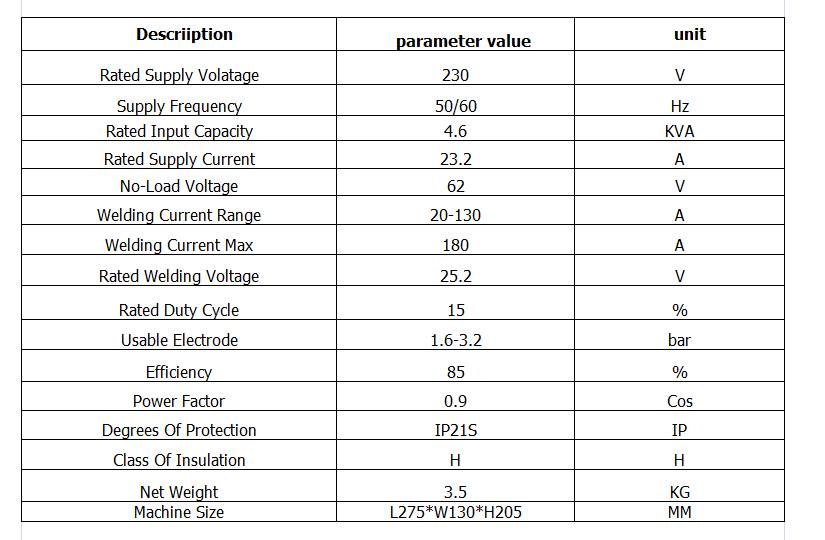 | Descriiption | parameter value | unit |
|---|---|---|
| Rated Supply Volatage | 230 | V |
| Supply Frequency | 50/60 | Hz |
| Rated Input Capacity | 4.6 | KVA |
| Rated Supply Current | 23.2 | A |
| No-Load Voltage | 62 | V |
| Welding Current Range | 20-130 | A |
| Welding Current Max | 180 | A |
| Rated Welding Voltage | 25.2 | V |
| Rated Duty Cycle | 15 | % |
| Usable Electrode | 1.6-3.2 | bar |
| Efficiency | 85 | % |
| Power Factor | 0.9 | Cos |
| Degrees Of Protection | IP21S | IP |
| Class Of Insulation | H | H |
| Net Weight | 3.5 | KG |
| Machine Size | L275*W130*H205 | MM |